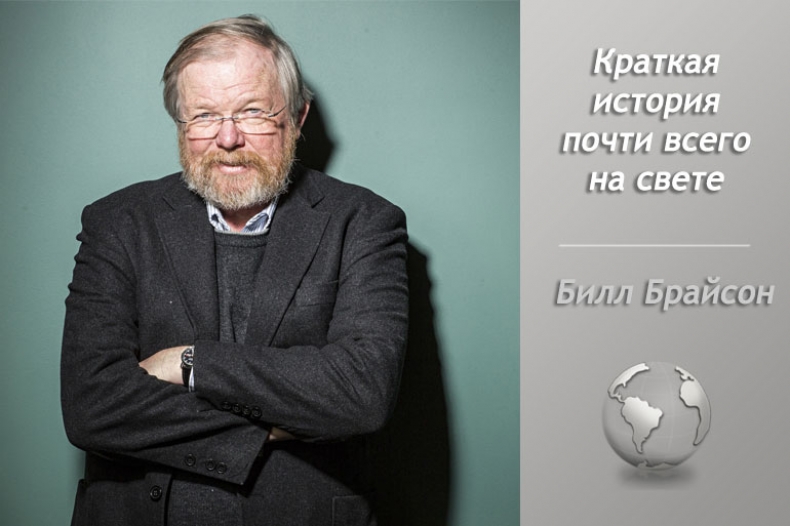 Краткая история почти всего на свете

Билл Брайсон